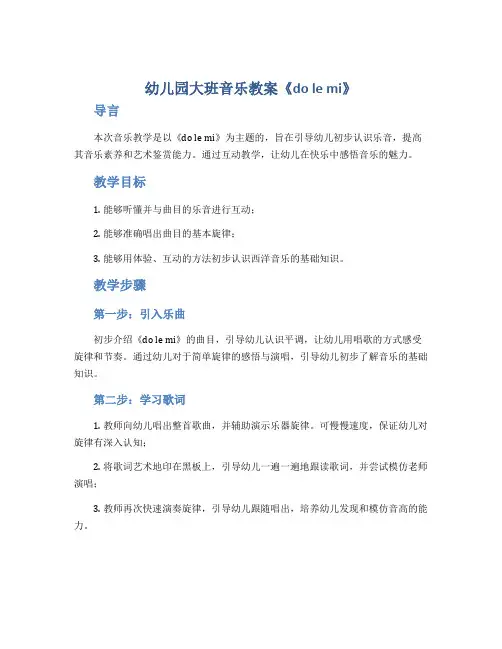 幼儿园大班音乐教案《do le mi》

导言

本次音乐教学是以《do le mi》为主题的，旨在引导幼儿初步认识乐音，提高其音乐素养和艺术鉴赏能力。通过互动教学，让幼儿在快乐中感悟音乐的魅力。

教学目标

1. 能够听懂并与曲目的乐音进行互动；

2. 能够准确唱出曲目的基本旋律；

3. 能够用体验、互动的方法初步认识西洋音乐的基础知识。

教学步骤

第一步：引入乐曲

初步介绍《do le mi》的曲目，引导幼儿认识平调，让幼儿用唱歌的方式感受旋律和节奏。通过幼儿对于简单旋律的感悟与演唱，引导幼儿初步了解音乐的基础知识。

第二步：学习歌词

1. 教师向幼儿唱出整首歌曲，并辅助演示乐器旋律。可慢慢速度，保证幼儿对旋律有深入认知；

2. 将歌词艺术地印在黑板上，引导幼儿一遍一遍地跟读歌词，并尝试模仿老师演唱；

3. 教师再次快速演奏旋律，引导幼儿跟随唱出，培养幼儿发现和模仿音高的能力。